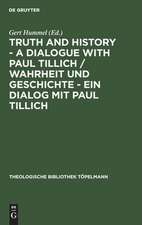 DE GRUYTER

Gert Hummel (Ed.)

TRUTH AND HISTORY - A DIALOGUE WITH PAUL TILLICH / WAHRHEIT UND GESCHICHTE - EIN DIALOG MIT PAUL TILLICH

THEOLOGISCHE BIBLIOTHEK TÖPELMANN

DE G